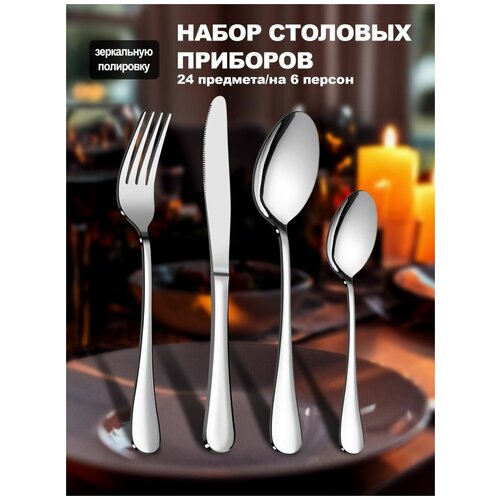 зеркальную полировку

НАБОР СТОЛОВЫХ ПРИБОРОВ
24 предмета/на 6 персон